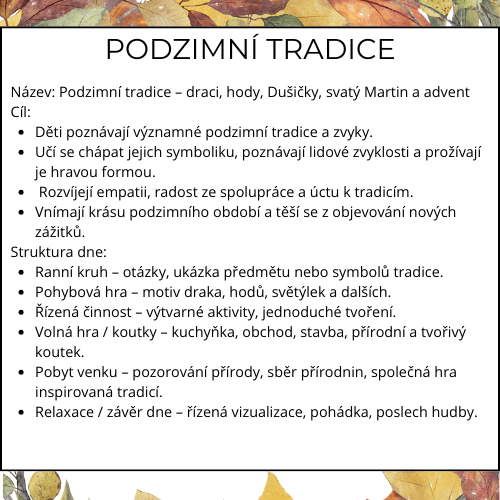 PODZIMNÍ TRADICE

Název: Podzimní tradice – draci, hody, Dušičky, svatý Martin a advent
Cíl:
- Děti poznávají významné podzimní tradice a zvyky.
- Učí se chápat jejich symboliku, poznávají lidové zvyklosti a prožívají je hravou formou.
- Rozvíjejí empatii, radost ze spolupráce a úctu k tradicím.
- Vnímají krásu podzimního období a těší se z objevování nových zážitků.

Struktura dne:
- Ranní kruh – otázky, ukázka předmětu nebo symbolů tradice.
- Pohybová hra – motiv draka, hodů, světýlek a dalších.
- Řízená činnost – výtvarné aktivity, jednoduché tvoření.
- Volná hra / koutky – kuchyňka, obchod, stavba, přírodní a tvořivý koutek.
- Pobyt venku – pozorování přírody, sběr přírodnin, společná hra inspirovaná tradicí.
- Relaxace / závěr dne – řízená vizualizace, pohádka, poslech hudby.